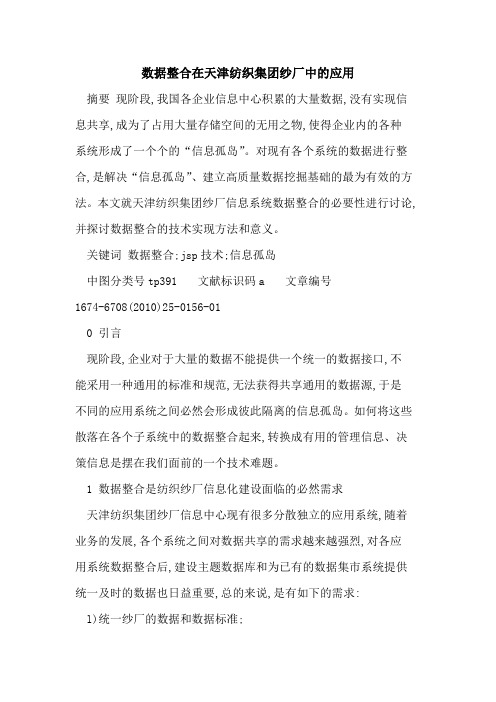 数据整合在天津纺织集团纱厂中的应用

摘要 现阶段,我国各企业信息中心积累的大量数据,没有实现信息共享,成为了占用大量存储空间的无用之物,使得企业内的各种系统形成了一个个的“信息孤岛”。对现有各个系统的数据进行整合,是解决“信息孤岛”、建立高质量数据挖掘基础的最为有效的方法。本文就天津纺织集团纱厂信息系统数据整合的必要性进行讨论,并探讨数据整合的技术实现方法和意义。

关键词 数据整合;jsp技术;信息孤岛

中图分类号 tp391 文献标识码 a 文章编号 1674-6708(2010)25-0156-01

0 引言

现阶段,企业对于大量的数据不能提供一个统一的数据接口,不能采用一种通用的标准和规范,无法获得共享通用的数据源,于是不同的应用系统之间必然会形成彼此隔离的信息孤岛。如何将这些散落在各个子系统中的数据整合起来,转换成有用的管理信息、决策信息是摆在我们面前的一个技术难题。

1 数据整合是纺织纱厂信息化建设面临的必然需求

天津纺织集团纱厂信息中心现有很多分散独立的应用系统,随着业务的发展,各个系统之间对数据共享的需求越来越强烈,对各应用系统数据整合后,建设主题数据库和为已有的数据集市系统提供统一及时的数据也日益重要,总的来说,是有如下的需求:

1)统一纱厂的数据和数据标准;